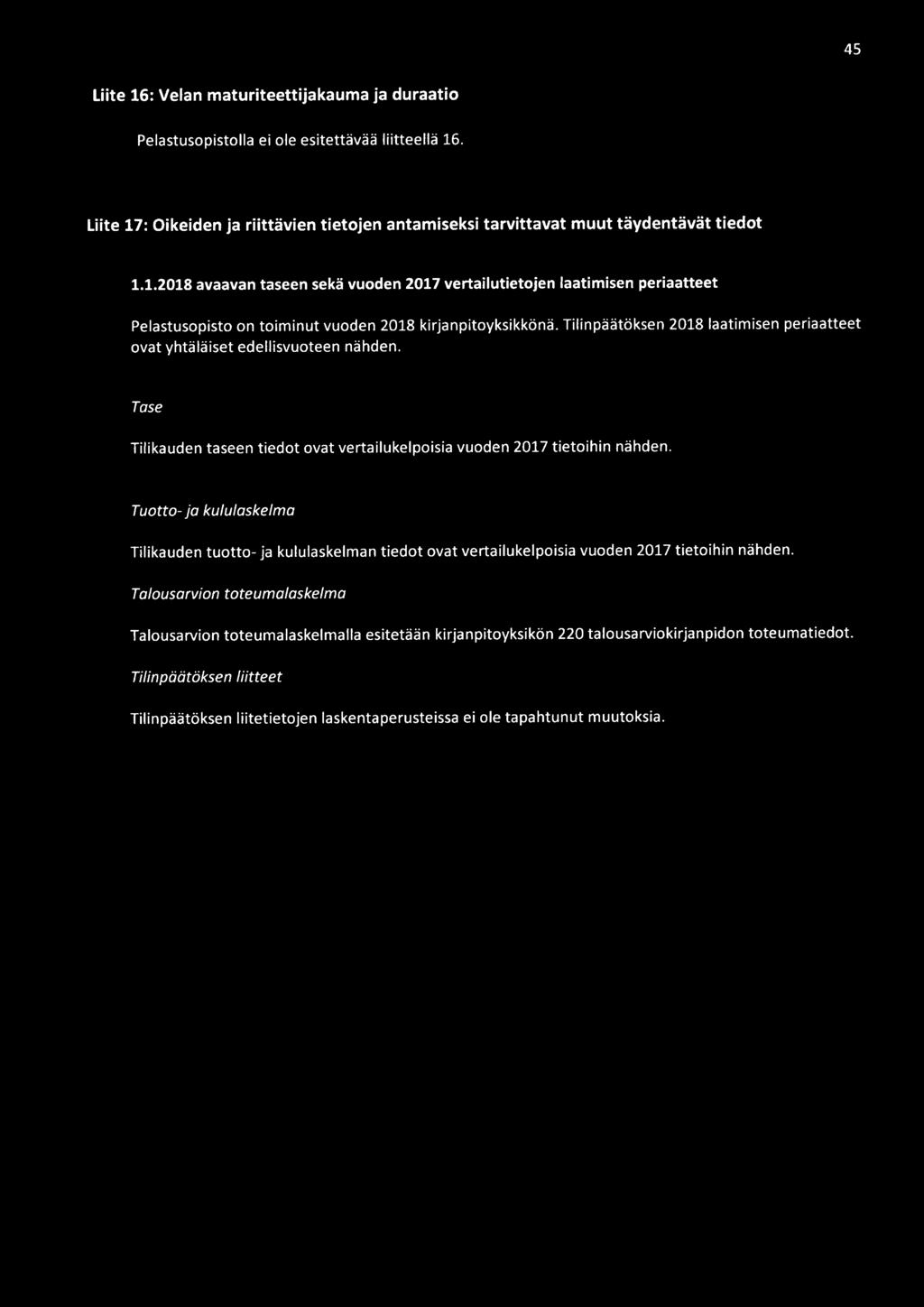 45

Liite 16: Velan maturiteettijakauma ja duraatio

Pelastusopistolla ei ole esitettävää liitteellä 16.

Liite 17: Oikeiden ja riittävien tietojen antamiseksi tarvittavat muut täydentävät tiedot

1.1.2018 avaavan taseen sekä vuoden 2017 vertailutietojen laatimisen periaatteet

Pelastusopisto on toiminut vuoden 2018 kirjanpitoyksikkönä. Tilinpäätöksen 2018 laatimisen periaatteet ovat yhtäläiset edellisvuoteen nähden.

Tase

Tilikauden taseen tiedot ovat vertailukelpoisia vuoden 2017 tietoihin nähden.

Tuotto- ja kululaskelma

Tilikauden tuotto- ja kululaskelman tiedot ovat vertailukelpoisia vuoden 2017 tietoihin nähden.

Talousarvion toteumalaskelma

Talousarvion toteumalaskelmalla esitetään kirjanpitoyksikön 220 talousarviokirjanpidon toteumatiedot.

Tilinpäätöksen liitteet

Tilinpäätöksen liitetietojen laskentaperusteissa ei ole tapahtunut muutoksia.